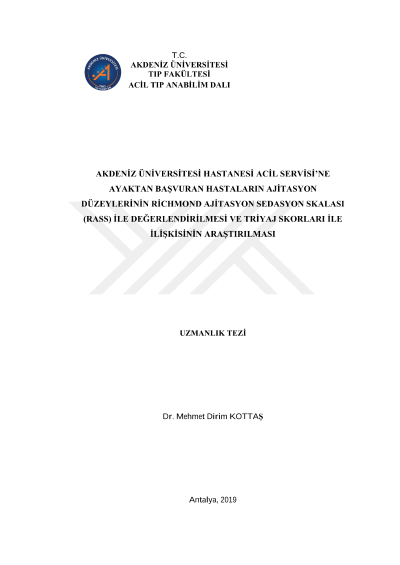 T.C.
AKDENİZ ÜNİVERSİTESİ
TIP FAKÜLTESİ
ACİL TIP ANABİLİM DALI

AKDENİZ ÜNİVERSİTESİ HASTANESİ ACİL SERVİSİ'NE AYAKTAN BAŞVURAN HASTALARIN AJİTASYON DÜZEYLERİNİN RİCHMOND AJİTASYON SEDASYON SKALASI (RASS) İLE DEĞERLENDİRİLMESİ VE TRİYAJ SKORLARI İLE İLİŞKİSİNİN ARAŞTIRILMASI

UZMANLIK TEZİ

Dr. Mehmet Dirim KOTTAŞ

Antalya, 2019